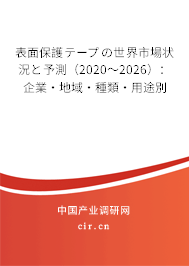 表面保護テープの世界市場状況と予測（2020～2026）：企業・地域・種類・用途別

中国产业调研网

cir.cn